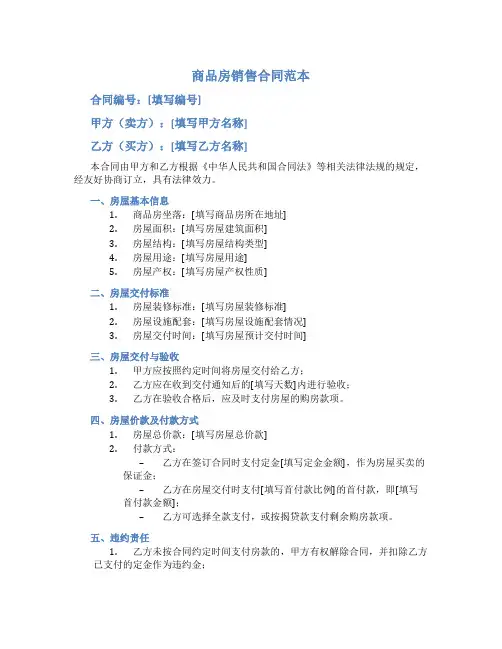 商品房销售合同范本

合同编号：[填写编号]

甲方（卖方）：[填写甲方名称]

乙方（买方）：[填写乙方名称]

本合同由甲方和乙方根据《中华人民共和国合同法》等相关法律法规的规定，经友好协商订立，具有法律效力。

一、房屋基本信息

1. 商品房坐落：[填写商品房所在地址]
2. 房屋面积：[填写房屋建筑面积]
3. 房屋结构：[填写房屋结构类型]
4. 房屋用途：[填写房屋用途]
5. 房屋产权：[填写房屋产权性质]

二、房屋交付标准

1. 房屋装修标准：[填写房屋装修标准]
2. 房屋设施配套：[填写房屋设施配套情况]
3. 房屋交付时间：[填写房屋预计交付时间]

三、房屋交付与验收

1. 甲方应按照约定时间将房屋交付给乙方；
2. 乙方应在收到交付通知后的[填写天数]内进行验收；
3. 乙方在验收合格后，应及时支付房屋的购房款项。

四、房屋价款及付款方式

1. 房屋总价款：[填写房屋总价款]
2. 付款方式：
– 乙方在签订合同时支付定金[填写定金金额]，作为房屋买卖的保证金；
– 乙方在房屋交付时支付[填写首付款比例]的首付款，即[填写首付款金额]；
– 乙方可选择全款支付，或按揭贷款支付剩余购房款项。

五、违约责任

1. 乙方未按合同约定时间支付房款的，甲方有权解除合同，并扣除乙方已支付的定金作为违约金；